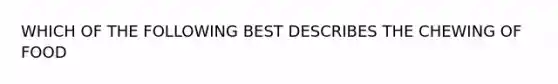 WHICH OF THE FOLLOWING BEST DESCRIBES THE CHEWING OF FOOD